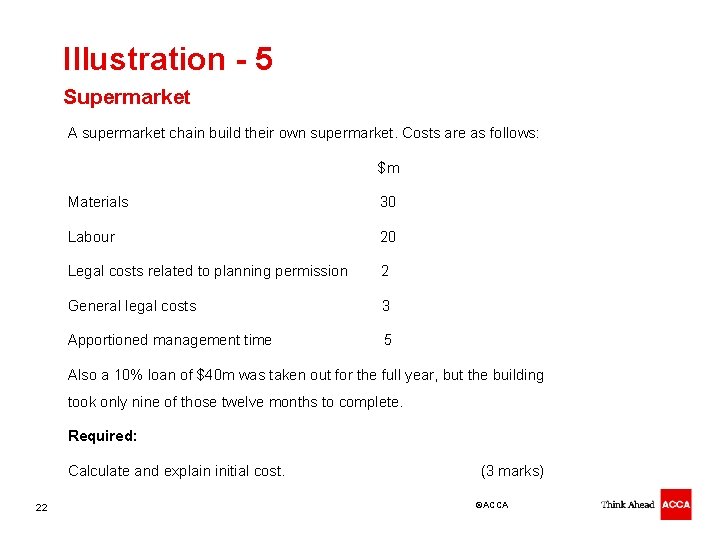 Illustration - 5

Supermarket

A supermarket chain build their own supermarket. Costs are as follows:

|  | $m |
|---|---|
| Materials | 30 |
| Labour | 20 |
| Legal costs related to planning permission | 2 |
| General legal costs | 3 |
| Apportioned management time | 5 |

Also a 10% loan of $40m was taken out for the full year, but the building took only nine of those twelve months to complete.

Required:

Calculate and explain initial cost. (3 marks)

22

©ACCA

Think Ahead ACCA